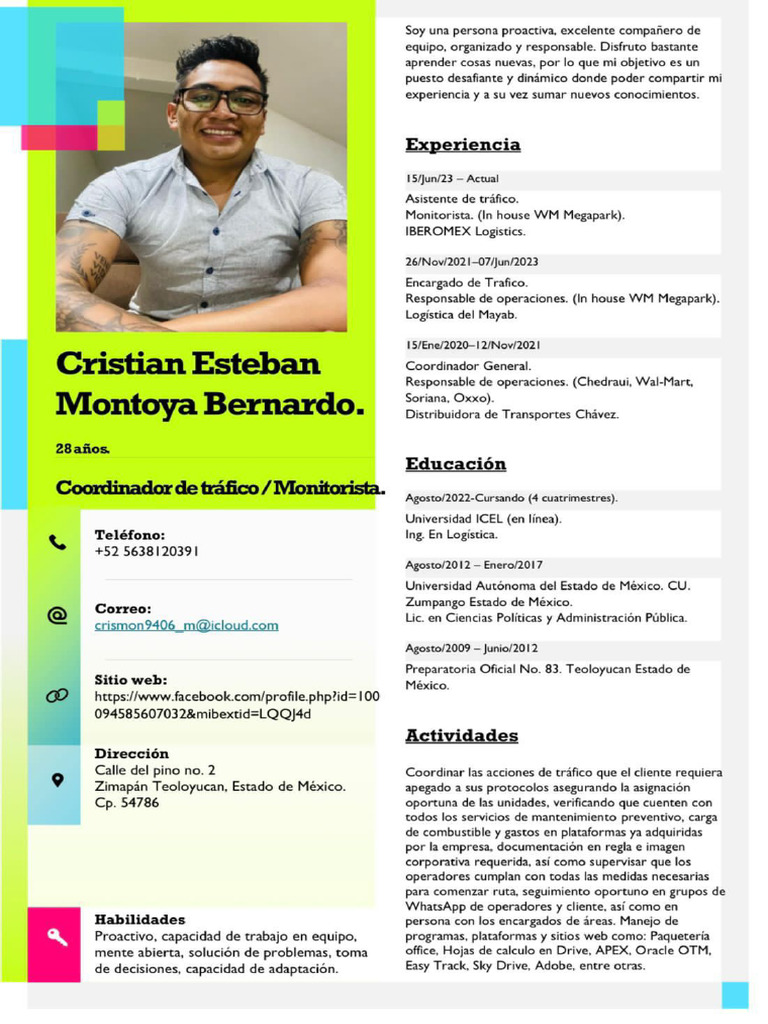 Cristian Esteban Montoya Bernardo.

28 años.

Coordinador de tráfico / Monitorista.

Teléfono:
+52 5638120391

Correo:
crismon9406_m@icloud.com

Sitio web:
https://www.facebook.com/profile.php?id=100094585607032&mibextid=LQQJ4d

Dirección
Calle del pino no. 2
Zimapán Teoloyucan, Estado de México.
Cp. 54786

Habilidades
Proactivo, capacidad de trabajo en equipo, mente abierta, solución de problemas, toma de decisiones, capacidad de adaptación.

Soy una persona proactiva, excelente compañero de equipo, organizado y responsable. Disfruto bastante aprender cosas nuevas, por lo que mi objetivo es un puesto desafiante y dinámico donde poder compartir mi experiencia y a su vez sumar nuevos conocimientos.

Experiencia

15/Jun/23 – Actual
Asistente de tráfico.
Monitorista. (In house WM Megapark).
IBEROMEX Logistics.

26/Nov/2021–07/Jun/2023
Encargado de Trafico.
Responsable de operaciones. (In house WM Megapark).
Logística del Mayab.

15/Ene/2020–12/Nov/2021
Coordinador General.
Responsable de operaciones. (Chedraui, Wal-Mart, Soriana, Oxxo).
Distribuidora de Transportes Chávez.

Educación

Agosto/2022-Cursando (4 cuatrimestres).
Universidad ICEL (en línea).
Ing. En Logística.

Agosto/2012 – Enero/2017
Universidad Autónoma del Estado de México. CU. Zumpango Estado de México.
Lic. en Ciencias Políticas y Administración Pública.

Agosto/2009 – Junio/2012
Preparatoria Oficial No. 83. Teoloyucan Estado de México.

Actividades

Coordinar las acciones de tráfico que el cliente requiera apegado a sus protocolos asegurando la asignación oportuna de las unidades, verificando que cuenten con todos los servicios de mantenimiento preventivo, carga de combustible y gastos en plataformas ya adquiridas por la empresa, documentación en regla e imagen corporativa requerida, así como supervisar que los operadores cumplan con todas las medidas necesarias para comenzar ruta, seguimiento oportuno en grupos de WhatsApp de operadores y cliente, así como en persona con los encargados de áreas. Manejo de programas, plataformas y sitios web como: Paquetería office, Hojas de calculo en Drive, APEX, Oracle OTM, Easy Track, Sky Drive, Adobe, entre otras.